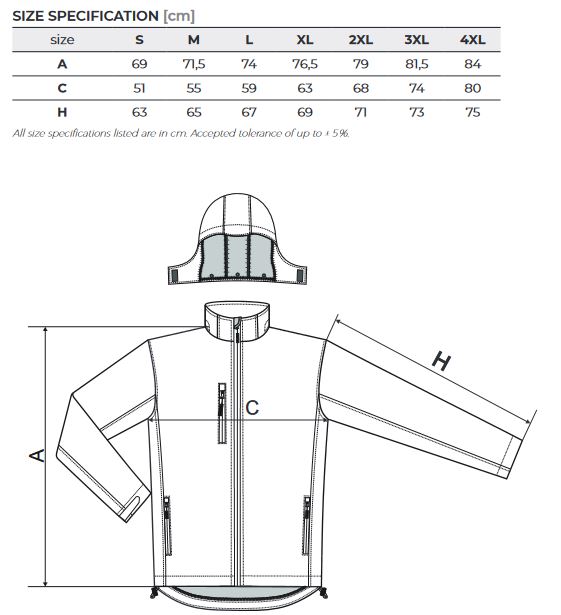 SIZE SPECIFICATION [cm]

| size | S | M | L | XL | 2XL | 3XL | 4XL |
|---|---|---|---|---|---|---|---|
| A | 69 | 71,5 | 74 | 76,5 | 79 | 81,5 | 84 |
| C | 51 | 55 | 59 | 63 | 68 | 74 | 80 |
| H | 63 | 65 | 67 | 69 | 71 | 73 | 75 |

All size specifications listed are in cm. Accepted tolerance of up to ± 5%.

H

C

A